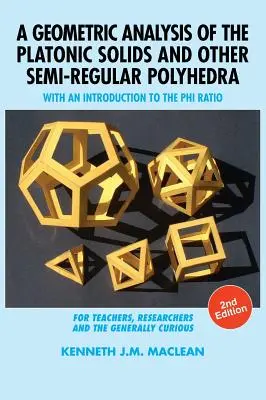 A GEOMETRIC ANALYSIS OF THE PLATONIC SOLIDS AND OTHER SEMI-REGULAR POLYHEDRA

WITH AN INTRODUCTION TO THE PHI RATIO

2nd Edition

FOR TEACHERS, RESEARCHERS AND THE GENERALLY CURIOUS

KENNETH J.M. MACLEAN